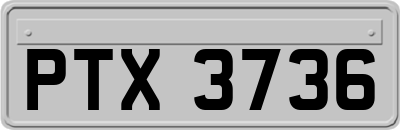 PTX 3736